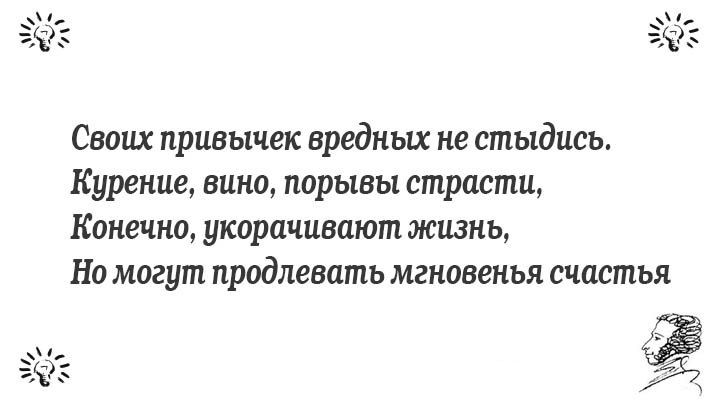 Своих привычек вредных не стыдись.
Курение, вино, порывы страсти,
Конечно, укорачивают жизнь,
Но могут продлевать мгновенья счастья